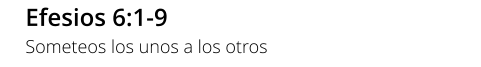 Efesios 6:1-9

Someteos los unos a los otros